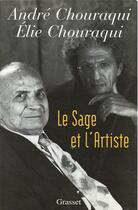 André Chouraqui
Élie Chouraqui

Le Sage
et l'Artiste

Grasset